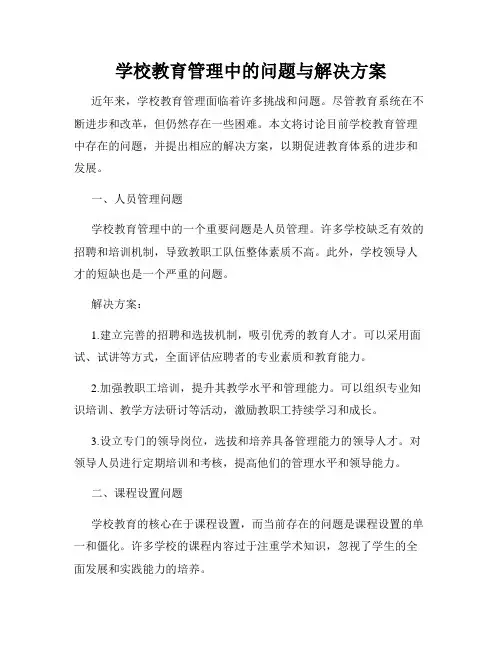 学校教育管理中的问题与解决方案

近年来，学校教育管理面临着许多挑战和问题。尽管教育系统在不断进步和改革，但仍然存在一些困难。本文将讨论目前学校教育管理中存在的问题，并提出相应的解决方案，以期促进教育体系的进步和发展。

一、人员管理问题

学校教育管理中的一个重要问题是人员管理。许多学校缺乏有效的招聘和培训机制，导致教职工队伍整体素质不高。此外，学校领导人才的短缺也是一个严重的问题。

解决方案：

1.建立完善的招聘和选拔机制，吸引优秀的教育人才。可以采用面试、试讲等方式，全面评估应聘者的专业素质和教育能力。

2.加强教职工培训，提升其教学水平和管理能力。可以组织专业知识培训、教学方法研讨等活动，激励教职工持续学习和成长。

3.设立专门的领导岗位，选拔和培养具备管理能力的领导人才。对领导人员进行定期培训和考核，提高他们的管理水平和领导能力。

二、课程设置问题

学校教育的核心在于课程设置，而当前存在的问题是课程设置的单一和僵化。许多学校的课程内容过于注重学术知识，忽视了学生的全面发展和实践能力的培养。